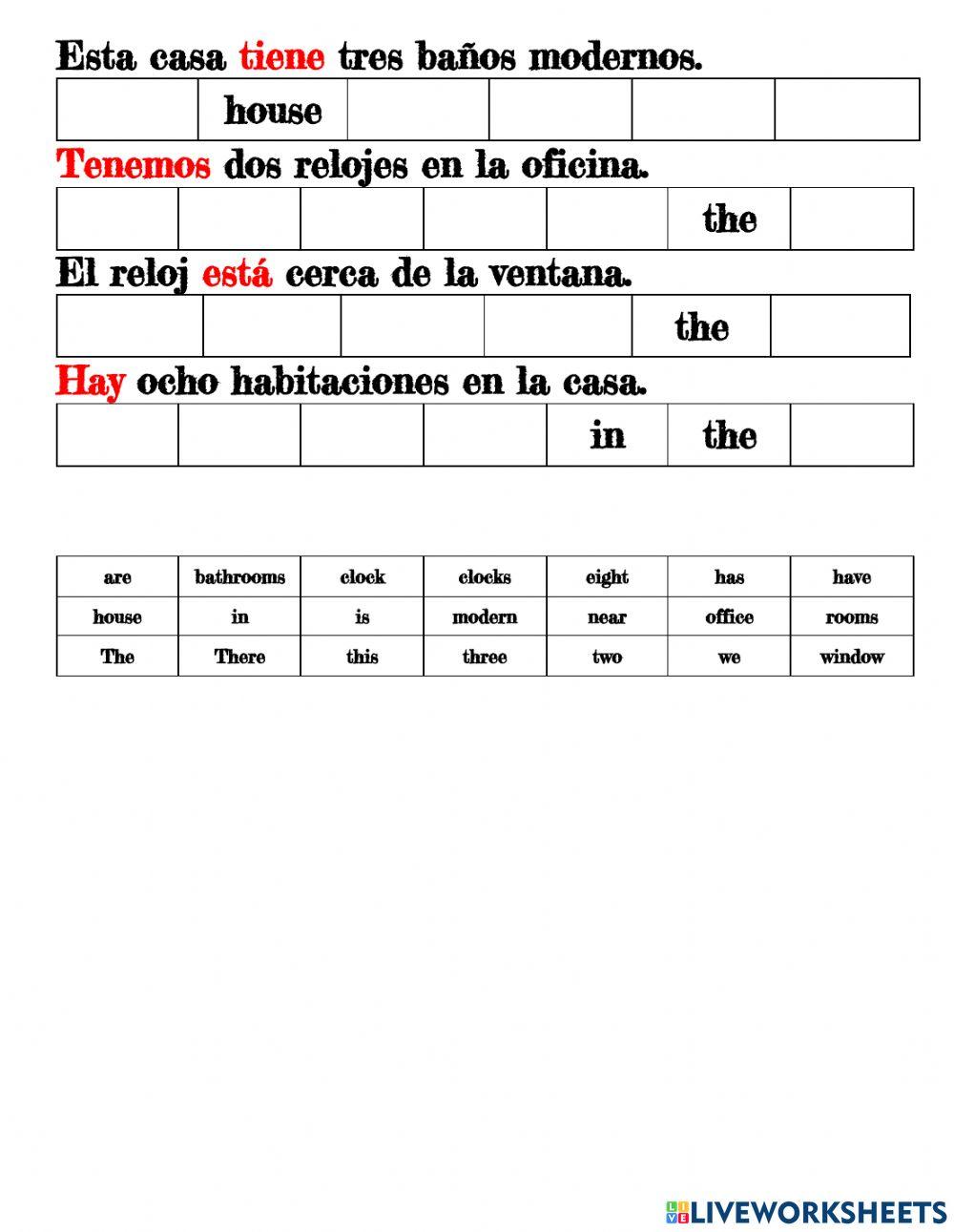 Esta casa tiene tres baños modernos.

| | house | | | | |
|---|---|---|---|---|---|

Tenemos dos relojes en la oficina.

| | | | | | the | |
|---|---|---|---|---|---|---|

El reloj está cerca de la ventana.

| | | | | the | |
|---|---|---|---|---|---|

Hay ocho habitaciones en la casa.

| | | | | in | the | |
|---|---|---|---|---|---|---|

| are | bathrooms | clock | clocks | eight | has | have |
|---|---|---|---|---|---|---|
| house | in | is | modern | near | office | rooms |
| The | There | this | three | two | we | window |

LIVEWORKSHEETS